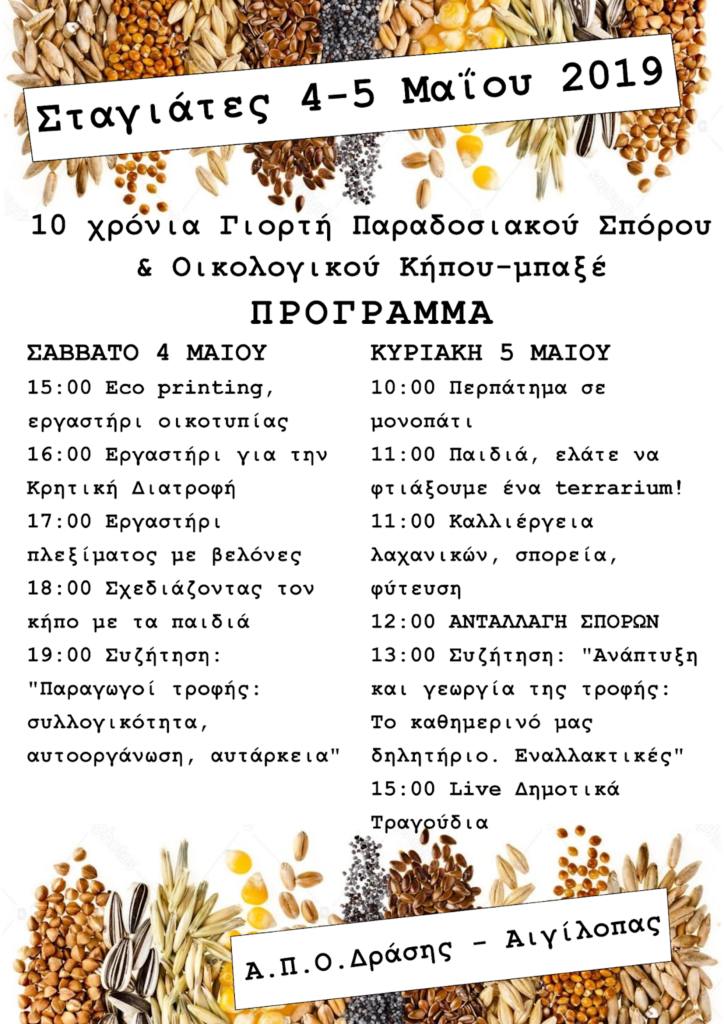 Σταγιάτες 4-5 Μαΐου 2019

10 χρόνια Γιορτή Παραδοσιακού Σπόρου & Οικολογικού Κήπου-μπαξέ

ΠΡΟΓΡΑΜΜΑ

ΣΑΒΒΑΤΟ 4 ΜΑΙΟΥ

15:00 Eco printing, εργαστήρι οικοτυπίας

16:00 Εργαστήρι για την Κρητική Διατροφή

17:00 Εργαστήρι πλεξίματος με βελόνες

18:00 Σχεδιάζοντας τον κήπο με τα παιδιά

19:00 Συζήτηση: "Παραγωγοί τροφής: συλλογικότητα, αυτοοργάνωση, αυτάρκεια"

ΚΥΡΙΑΚΗ 5 ΜΑΙΟΥ

10:00 Περπάτημα σε μονοπάτι

11:00 Παιδιά, ελάτε να φτιάξουμε ένα terrarium!

11:00 Καλλιέργεια λαχανικών, σπορεία, φύτευση

12:00 ΑΝΤΑΛΛΑΓΗ ΣΠΟΡΩΝ

13:00 Συζήτηση: "Ανάπτυξη και γεωργία της τροφής: Το καθημερινό μας δηλητήριο. Εναλλακτικές"

15:00 Live Δημοτικά Τραγούδια

Α.Π.Ο.Δράσης - Αιγίλοπας